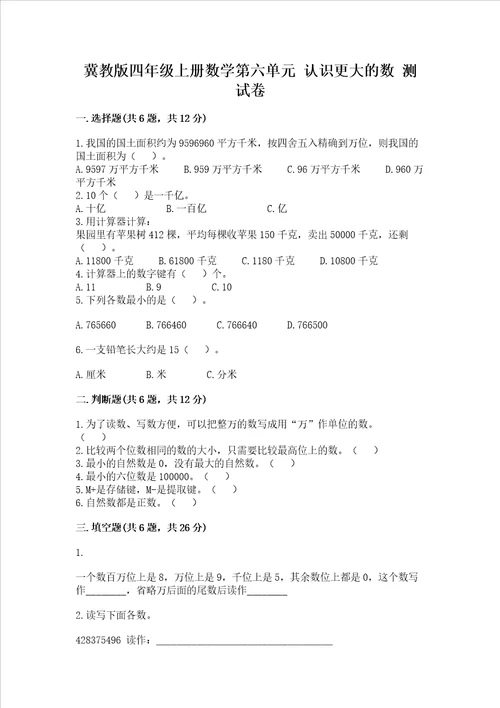 冀教版四年级上册数学第六单元 认识更大的数 测试卷

一.选择题(共6题，共12分)

1.我国的国土面积约为9596960平方千米，按四舍五入精确到万位，则我国的国土面积为（ ）。
A.9597万平方千米 B.959万平方千米 C.96万平方千米 D.960万平方千米
2.10个（ ）是一千亿。
A.十亿 B.一百亿 C.亿
3.用计算器计算：
果园里有苹果树412棵，平均每棵收苹果150千克，卖出50000千克，还剩（ ）。
A.11800千克 B.61800千克 C.1180千克 D.10800千克
4.计算器上的数字键有（ ）个。
A.11 B.9 C.10
5.下列各数最小的是（ ）。

A.765660 B.766460 C.766640 D.766500

6.一支铅笔长大约是15（ ）。

A.厘米 B.米 C.分米

二.判断题(共6题，共12分)

1.为了读数、写数方便，可以把整万的数写成用“万”作单位的数。（ ）
2.比较两个位数相同的数的大小，只需要比较最高位上的数。（ ）
3.最小的自然数是0，没有最大的自然数。（ ）
4.最小的六位数是100000。（ ）
5.M+是存储键，M-是提取键。（ ）
6.自然数都是正数。（ ）

三.填空题(共6题，共26分)

1.

一个数百万位上是8，万位上是9，千位上是5，其余数位上都是0，这个数写作________，省略万后面的尾数后读作________

2.读写下面各数。

428375496 读作：________________________________